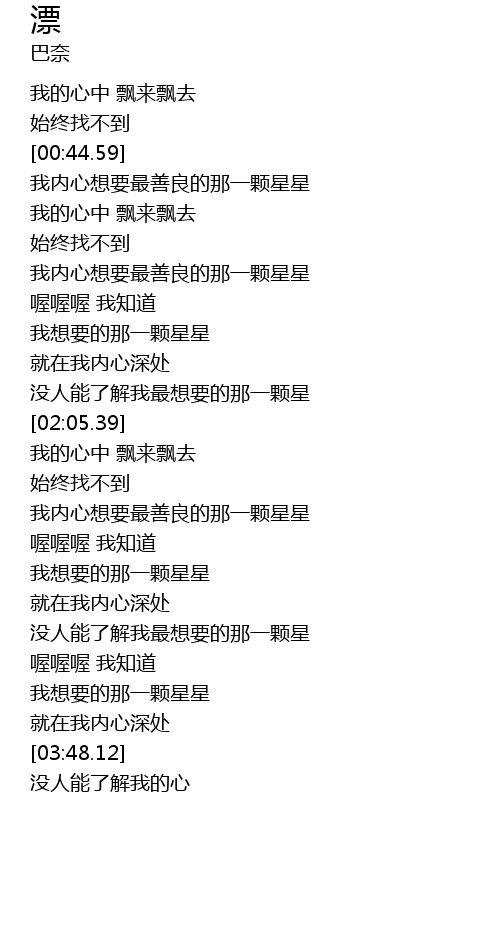 漂
巴奈

我的心中 飘来飘去
始终找不到
[00:44.59]
我内心想要最善良的那一颗星星
我的心中 飘来飘去
始终找不到
我内心想要最善良的那一颗星星
喔喔喔 我知道
我想要的那一颗星星
就在我内心深处
没人能了解我最想要的那一颗星
[02:05.39]
我的心中 飘来飘去
始终找不到
我内心想要最善良的那一颗星星
喔喔喔 我知道
我想要的那一颗星星
就在我内心深处
没人能了解我最想要的那一颗星
喔喔喔 我知道
我想要的那一颗星星
就在我内心深处
[03:48.12]
没人能了解我的心